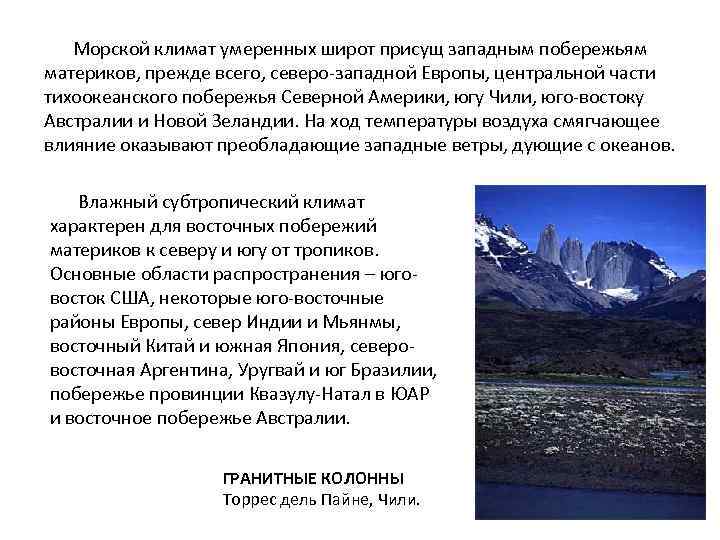 Морской климат умеренных широт присущ западным побережьям материков, прежде всего, северо-западной Европы, центральной части тихоокеанского побережья Северной Америки, югу Чили, юго-востоку Австралии и Новой Зеландии. На ход температуры воздуха смягчающее влияние оказывают преобладающие западные ветры, дующие с океанов.

Влажный субтропический климат характерен для восточных побережий материков к северу и югу от тропиков. Основные области распространения – юго-восток США, некоторые юго-восточные районы Европы, север Индии и Мьянмы, восточный Китай и южная Япония, северо-восточная Аргентина, Уругвай и юг Бразилии, побережье провинции Квазулу-Натал в ЮАР и восточное побережье Австралии.

ГРАНИТНЫЕ КОЛОННЫ
Торрес дель Пайне, Чили.